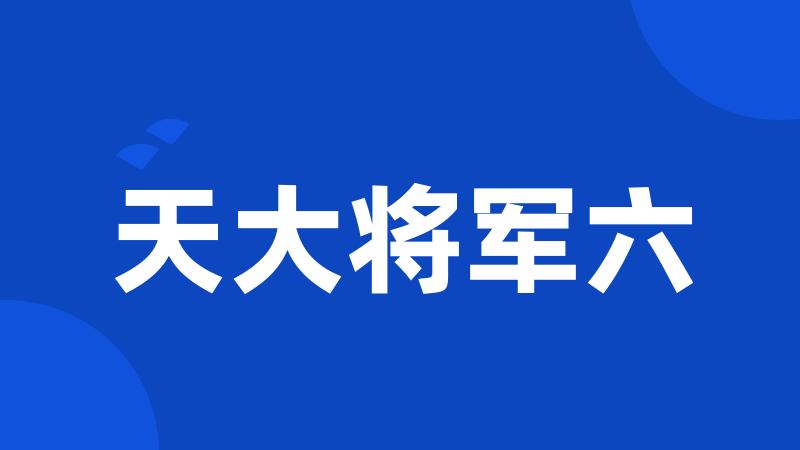 天大将军六